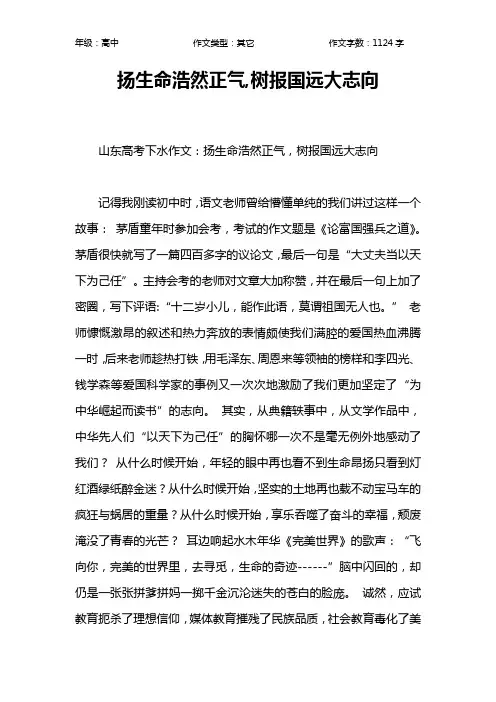 年级：高中　　作文类型：其它　　作文字数：1124 字

扬生命浩然正气,树报国远大志向

山东高考下水作文：扬生命浩然正气，树报国远大志向

记得我刚读初中时，语文老师曾给懵懂单纯的我们讲过这样一个故事： 茅盾童年时参加会考，考试的作文题是《论富国强兵之道》。茅盾很快就写了一篇四百多字的议论文，最后一句是“大丈夫当以天下为己任”。主持会考的老师对文章大加称赞，并在最后一句上加了密圈，写下评语：“十二岁小儿，能作此语，莫谓祖国无人也。” 老师慷慨激昂的叙述和热力奔放的表情颇使我们满腔的爱国热血沸腾一时，后来老师趁热打铁，用毛泽东、周恩来等领袖的榜样和李四光、钱学森等爱国科学家的事例又一次次地激励了我们更加坚定了“为中华崛起而读书”的志向。 其实，从典籍轶事中，从文学作品中，中华先人们“以天下为己任”的胸怀哪一次不是毫无例外地感动了我们？ 从什么时候开始，年轻的眼中再也看不到生命昂扬只看到灯红酒绿纸醉金迷？从什么时候开始，坚实的土地再也载不动宝马车的疯狂与蜗居的重量？从什么时候开始，享乐吞噬了奋斗的幸福，颓废淹没了青春的光芒？ 耳边响起水木年华《完美世界》的歌声：“飞向你，完美的世界里，去寻觅，生命的奇迹------”脑中闪回的，却仍是一张张拼爹拼妈一掷千金沉沦迷失的苍白的脸庞。 诚然，应试教育扼杀了理想信仰，媒体教育摧残了民族品质，社会教育毒化了美